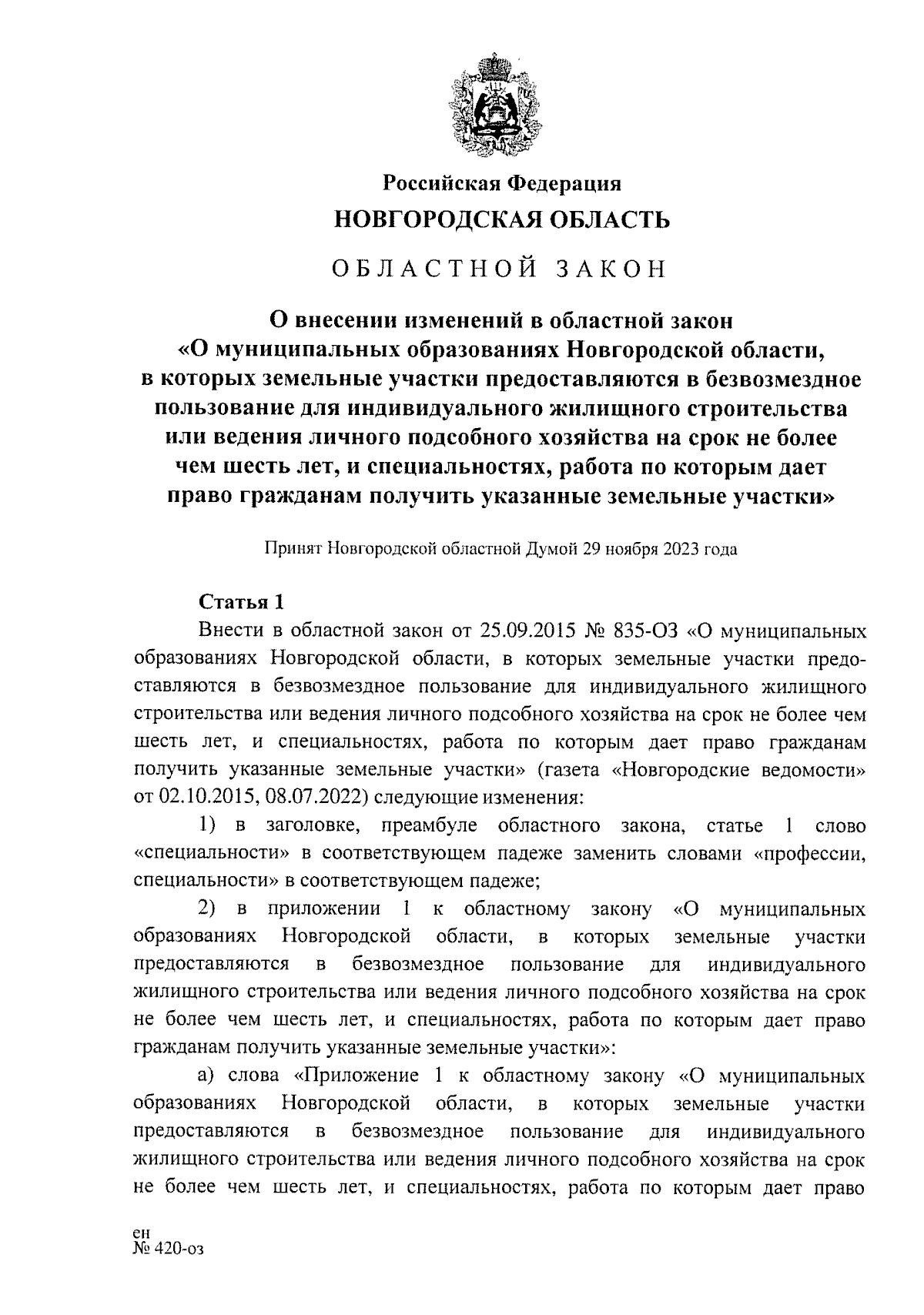 Российская Федерация
НОВГОРОДСКАЯ ОБЛАСТЬ

ОБЛАСТНОЙ ЗАКОН

О внесении изменений в областной закон «О муниципальных образованиях Новгородской области, в которых земельные участки предоставляются в безвозмездное пользование для индивидуального жилищного строительства или ведения личного подсобного хозяйства на срок не более чем шесть лет, и специальностях, работа по которым дает право гражданам получить указанные земельные участки»

Принят Новгородской областной Думой 29 ноября 2023 года

Статья 1
Внести в областной закон от 25.09.2015 № 835-ОЗ «О муниципальных образованиях Новгородской области, в которых земельные участки предоставляются в безвозмездное пользование для индивидуального жилищного строительства или ведения личного подсобного хозяйства на срок не более чем шесть лет, и специальностях, работа по которым дает право гражданам получить указанные земельные участки» (газета «Новгородские ведомости» от 02.10.2015, 08.07.2022) следующие изменения:

1) в заголовке, преамбуле областного закона, статье 1 слово «специальности» в соответствующем падеже заменить словами «профессии, специальности» в соответствующем падеже;

2) в приложении 1 к областному закону «О муниципальных образованиях Новгородской области, в которых земельные участки предоставляются в безвозмездное пользование для индивидуального жилищного строительства или ведения личного подсобного хозяйства на срок не более чем шесть лет, и специальностях, работа по которым дает право гражданам получить указанные земельные участки»:

а) слова «Приложение 1 к областному закону «О муниципальных образованиях Новгородской области, в которых земельные участки предоставляются в безвозмездное пользование для индивидуального жилищного строительства или ведения личного подсобного хозяйства на срок не более чем шесть лет, и специальностях, работа по которым дает право

ен
№ 420-оз